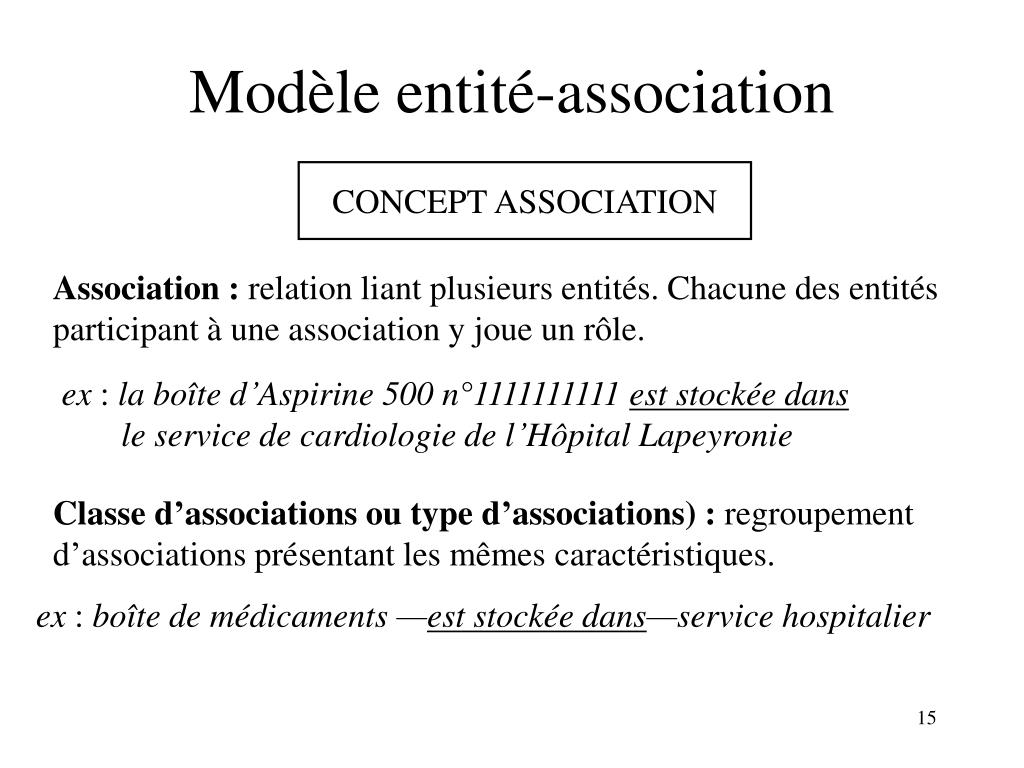 Modèle entité-association

CONCEPT ASSOCIATION

Association : relation liant plusieurs entités. Chacune des entités participant à une association y joue un rôle.

ex : la boîte d'Aspirine 500 n°1111111111 est stockée dans le service de cardiologie de l'Hôpital Lapeyronie

Classe d'associations ou type d'associations) : regroupement d'associations présentant les mêmes caractéristiques.

ex : boîte de médicaments —est stockée dans—service hospitalier

15